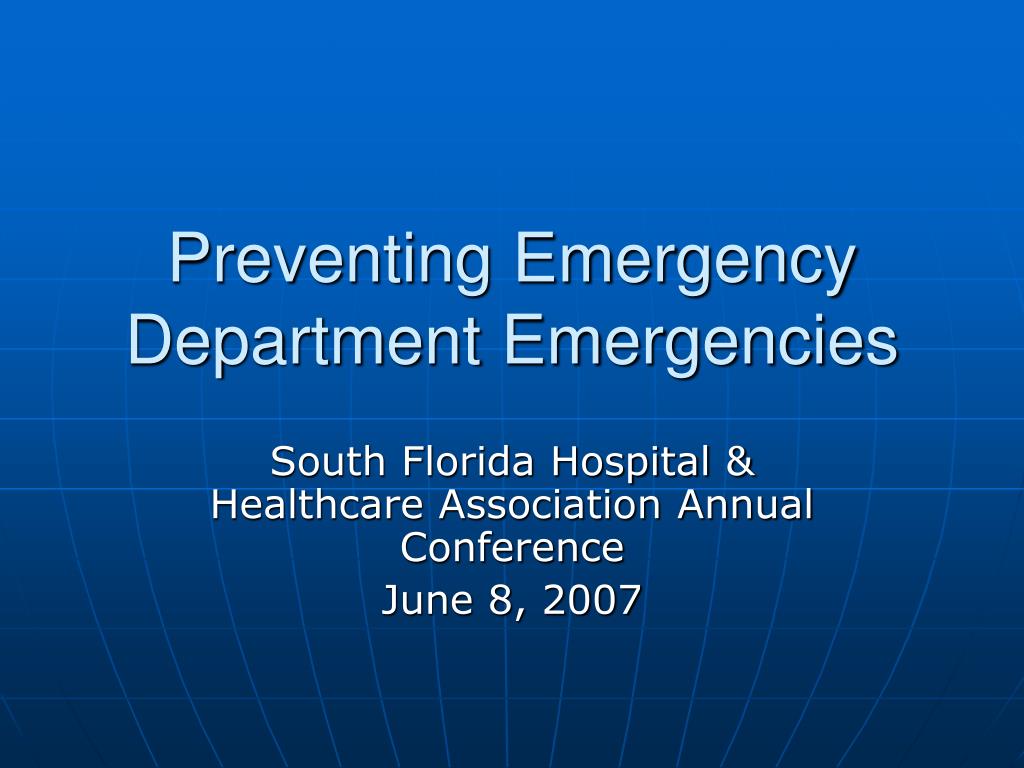 Preventing Emergency Department Emergencies

South Florida Hospital & Healthcare Association Annual Conference

June 8, 2007